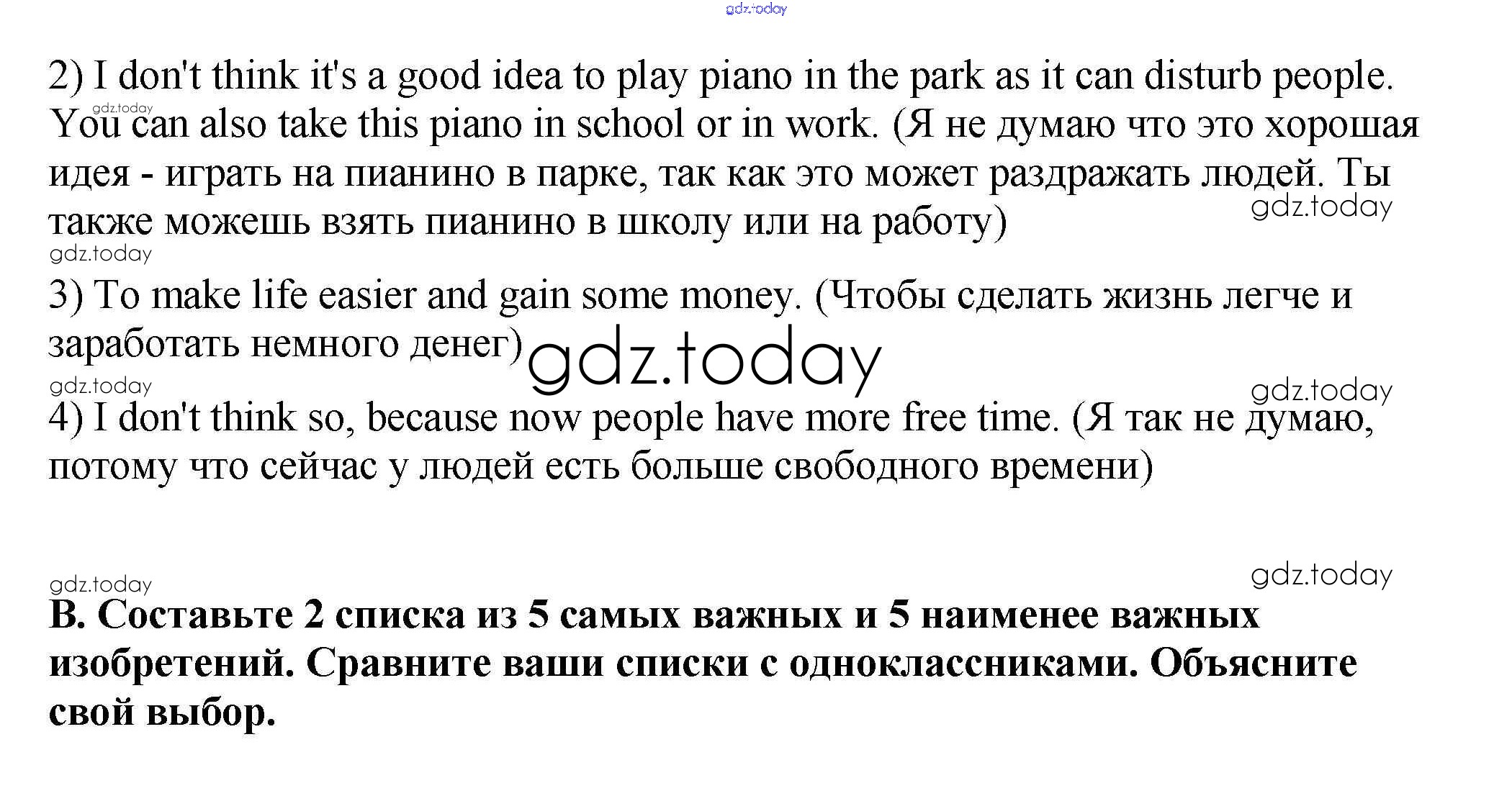 2) I don't think it's a good idea to play piano in the park as it can disturb people. You can also take this piano in school or in work. (Я не думаю что это хорошая идея - играть на пианино в парке, так как это может раздражать людей. Ты также можешь взять пианино в школу или на работу)

3) To make life easier and gain some money. (Чтобы сделать жизнь легче и заработать немного денег)

4) I don't think so, because now people have more free time. (Я так не думаю, потому что сейчас у людей есть больше свободного времени)

B. Составьте 2 списка из 5 самых важных и 5 наименее важных изобретений. Сравните ваши списки с одноклассниками. Объясните свой выбор.

gdz.today